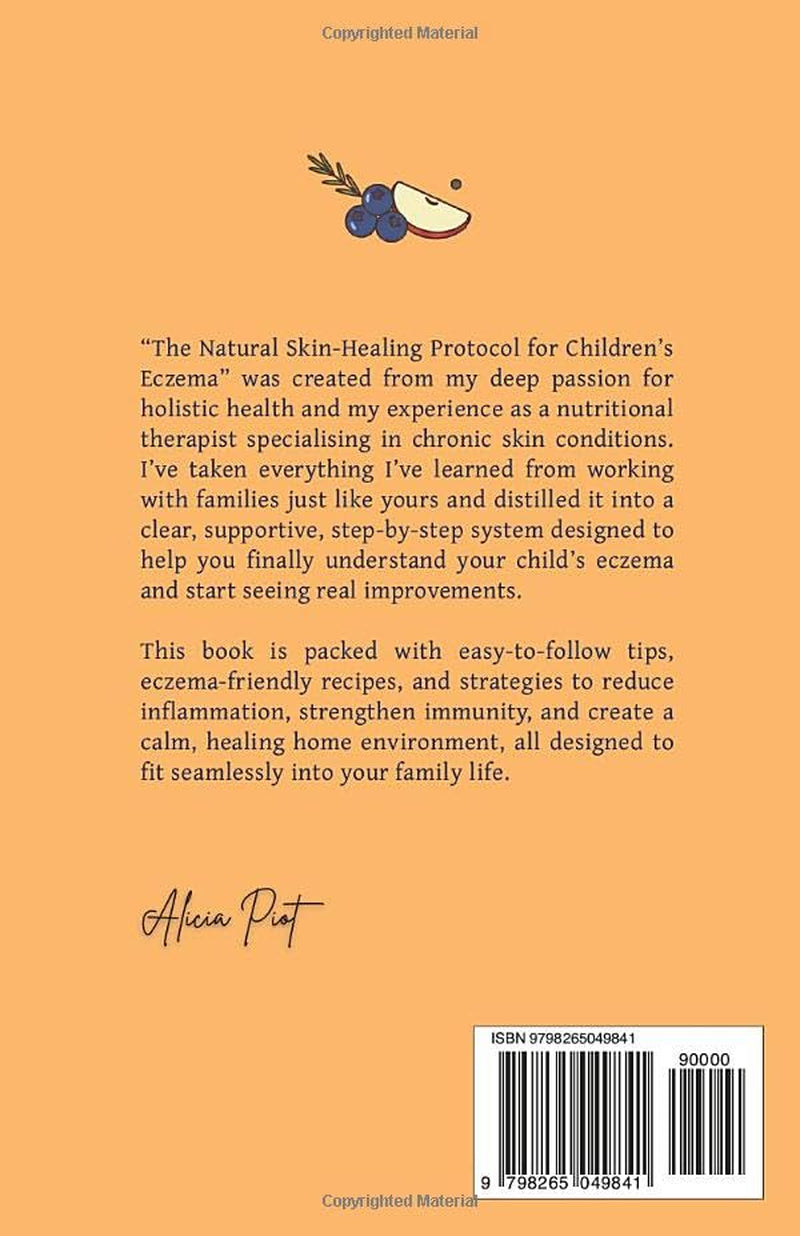 "The Natural Skin-Healing Protocol for Children's Eczema" was created from my deep passion for holistic health and my experience as a nutritional therapist specialising in chronic skin conditions. I've taken everything I've learned from working with families just like yours and distilled it into a clear, supportive, step-by-step system designed to help you finally understand your child's eczema and start seeing real improvements.

This book is packed with easy-to-follow tips, eczema-friendly recipes, and strategies to reduce inflammation, strengthen immunity, and create a calm, healing home environment, all designed to fit seamlessly into your family life.

Alicia Piot

ISBN 9798265049841

90000

9 798265 049841

Copyrighted Material